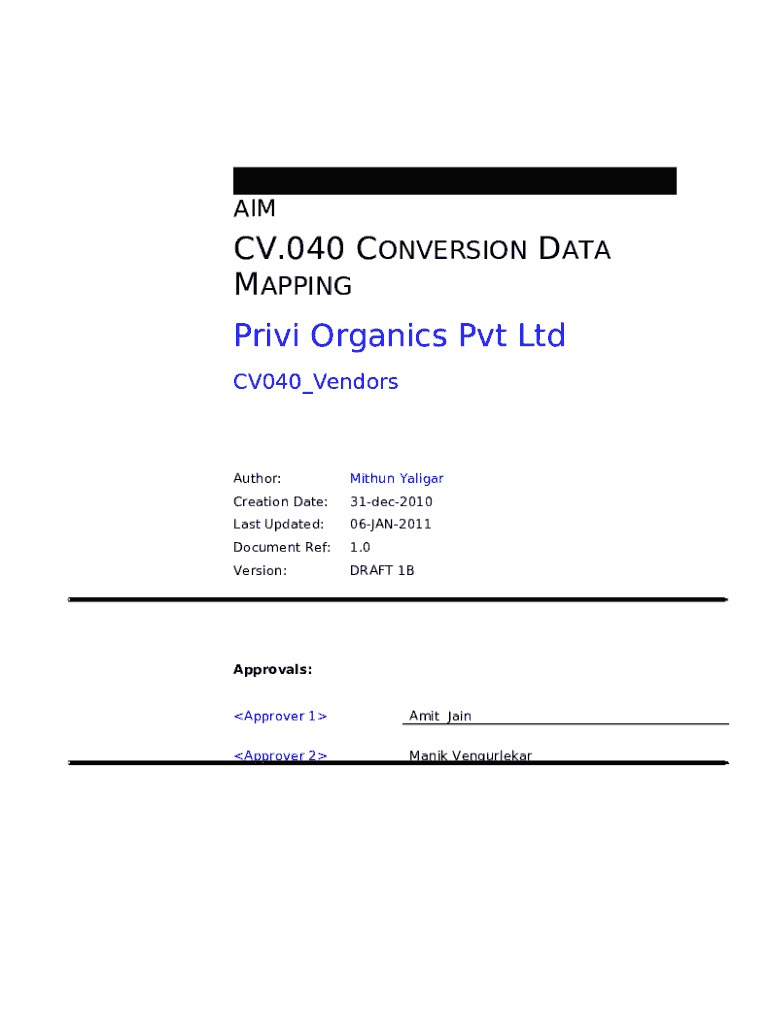 AIM

CV.040 CONVERSION DATA MAPPING

Privi Organics Pvt Ltd

CV040_Vendors

Author: Mithun Yaligar
Creation Date: 31-dec-2010
Last Updated: 06-JAN-2011
Document Ref: 1.0
Version: DRAFT 1B

Approvals:

<Approver 1> Amit Jain

<Approver 2> Manik Vengurlekar